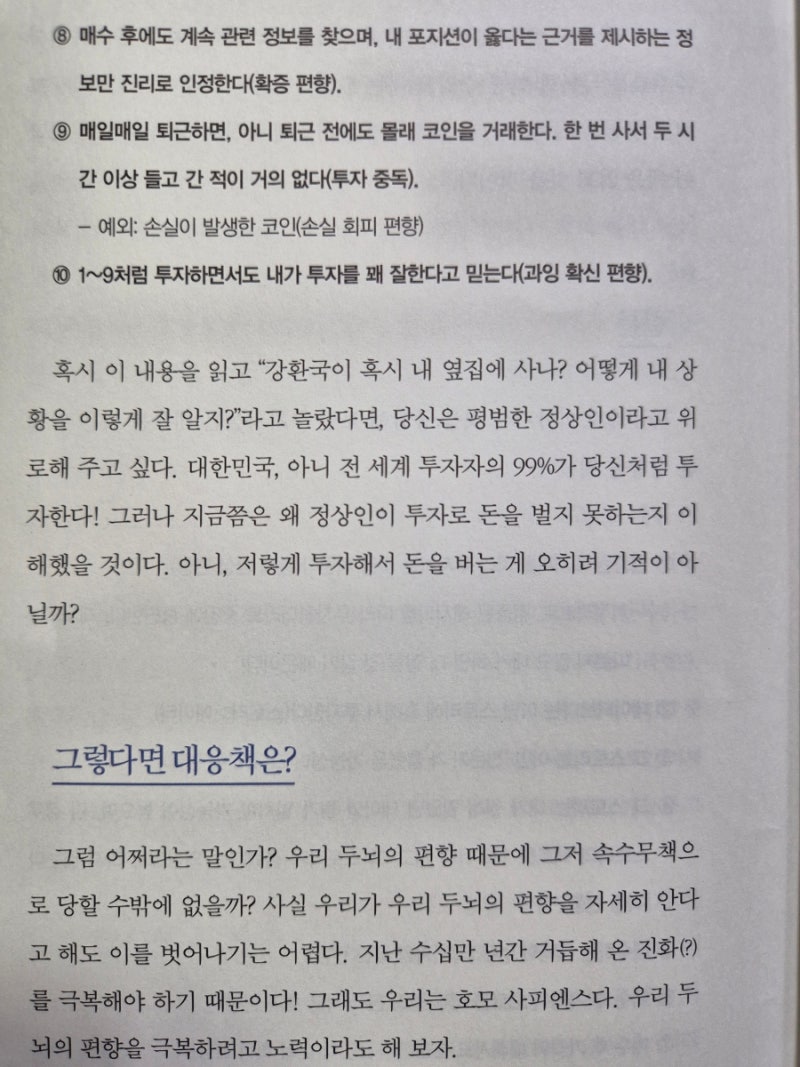 ⑧ 매수 후에도 계속 관련 정보를 찾으며, 내 포지션이 옳다는 근거를 제시하는 정보만 진리로 인정한다(확증 편향).

⑨ 매일매일 퇴근하면, 아니 퇴근 전에도 몰래 코인을 거래한다. 한 번 사서 두 시간 이상 들고 간 적이 거의 없다(투자 중독).

– 예외: 손실이 발생한 코인(손실 회피 편향)

⑩ 1~9처럼 투자하면서도 내가 투자를 꽤 잘한다고 믿는다(과잉 확신 편향).

혹시 이 내용을 읽고 "강환국이 혹시 내 옆집에 사나? 어떻게 내 상황을 이렇게 잘 알지?"라고 놀랐다면, 당신은 평범한 정상인이라고 위로해 주고 싶다. 대한민국, 아니 전 세계 투자자의 99%가 당신처럼 투자한다! 그러나 지금쯤은 왜 정상인이 투자로 돈을 벌지 못하는지 이해했을 것이다. 아니, 저렇게 투자해서 돈을 버는 게 오히려 기적이 아닐까?

그렇다면 대응책은?

그럼 어쩌라는 말인가? 우리 두뇌의 편향 때문에 그저 속수무책으로 당할 수밖에 없을까? 사실 우리가 우리 두뇌의 편향을 자세히 안다고 해도 이를 벗어나기는 어렵다. 지난 수십만 년간 거듭해 온 진화(?)를 극복해야 하기 때문이다! 그래도 우리는 호모 사피엔스다. 우리 두뇌의 편향을 극복하려고 노력이라도 해 보자.